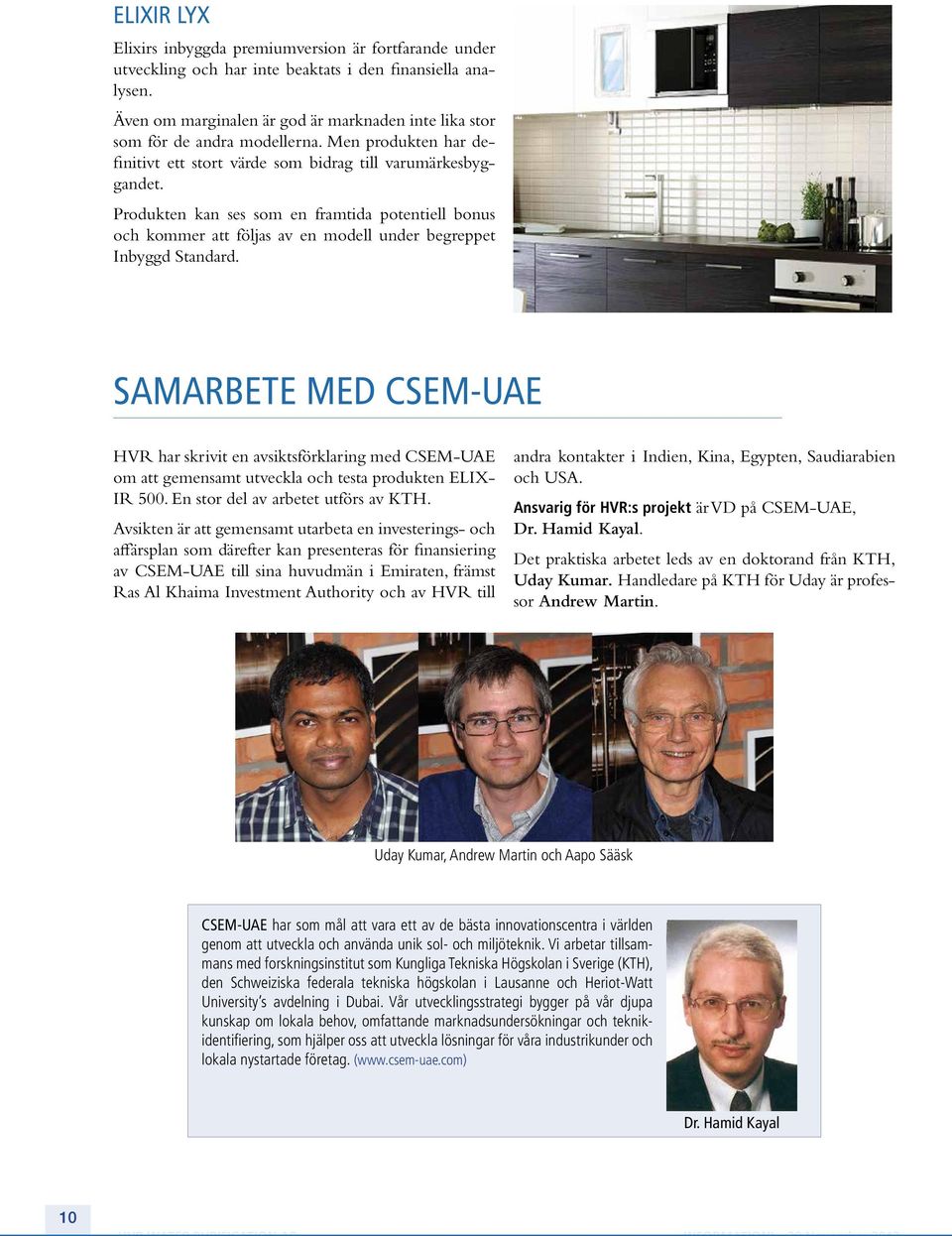 ELIXIR LYX

Elixirs inbyggda premiumversion är fortfarande under utveckling och har inte beaktats i den finansiella analysen.

Även om marginalen är god är marknaden inte lika stor som för de andra modellerna. Men produkten har definitivt ett stort värde som bidrag till varumärkesbyggandet.

Produkten kan ses som en framtida potentiell bonus och kommer att följas av en modell under begreppet Inbyggd Standard.

SAMARBETE MED CSEM-UAE

HVR har skrivit en avsiktsförklaring med CSEM-UAE om att gemensamt utveckla och testa produkten ELIXIR 500. En stor del av arbetet utförs av KTH.

Avsikten är att gemensamt utarbeta en investerings- och affärsplan som därefter kan presenteras för finansiering av CSEM-UAE till sina huvudmän i Emiraten, främst Ras Al Khaima Investment Authority och av HVR till andra kontakter i Indien, Kina, Egypten, Saudiarabien och USA.

Ansvarig för HVR:s projekt är VD på CSEM-UAE, Dr. Hamid Kayal.

Det praktiska arbetet leds av en doktorand från KTH, Uday Kumar. Handledare på KTH för Uday är professor Andrew Martin.

Uday Kumar, Andrew Martin och Aapo Sääsk

CSEM-UAE har som mål att vara ett av de bästa innovationscentra i världen genom att utveckla och använda unik sol- och miljöteknik. Vi arbetar tillsammans med forskningsinstitut som Kungliga Tekniska Högskolan i Sverige (KTH), den Schweiziska federala tekniska högskolan i Lausanne och Heriot-Watt University's avdelning i Dubai. Vår utvecklingsstrategi bygger på vår djupa kunskap om lokala behov, omfattande marknadsundersökningar och teknikidentifiering, som hjälper oss att utveckla lösningar för våra industrikunder och lokala nystartade företag. (www.csem-uae.com)

Dr. Hamid Kayal

10